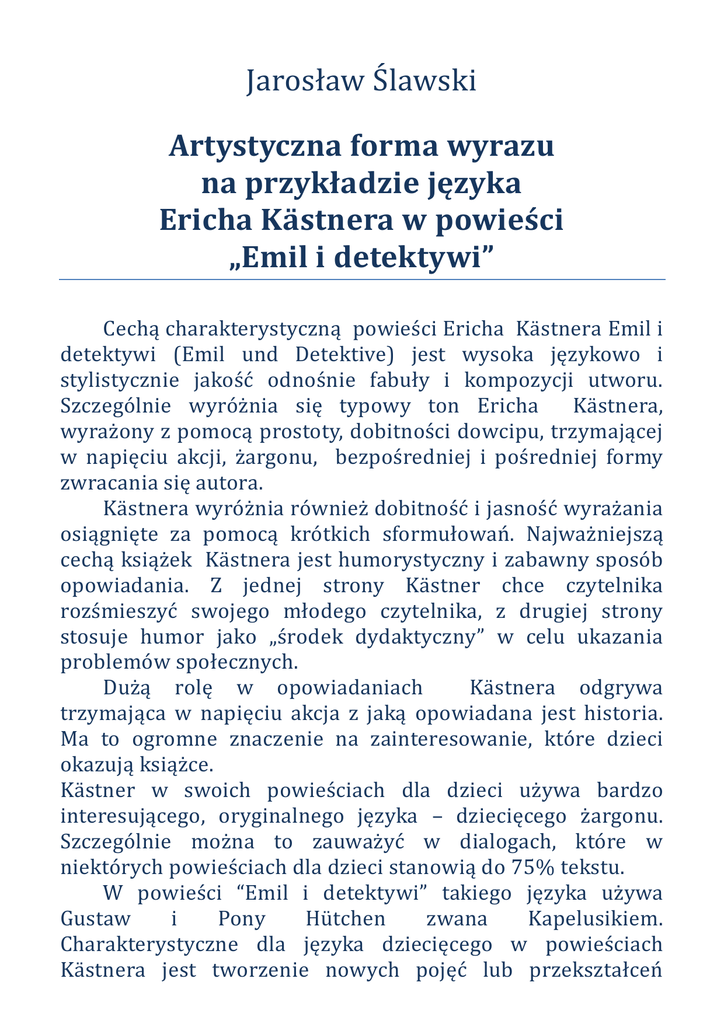 Jarosław Ślawski

Artystyczna forma wyrazu na przykładzie języka Ericha Kästnera w powieści „Emil i detektywi”

Cechą charakterystyczną powieści Ericha Kästnera Emil i detektywi (Emil und Detektive) jest wysoka językowo i stylistycznie jakość odnośnie fabuły i kompozycji utworu. Szczególnie wyróżnia się typowy ton Ericha Kästnera, wyrażony z pomocą prostoty, dobitności dowcipu, trzymającej w napięciu akcji, żargonu, bezpośredniej i pośredniej formy zwracania się autora.

Kästnera wyróżnia również dobitność i jasność wyrażania osiągnięte za pomocą krótkich sformułowań. Najważniejszą cechą książek Kästnera jest humorystyczny i zabawny sposób opowiadania. Z jednej strony Kästner chce czytelnika rozśmieszyć swojego młodego czytelnika, z drugiej strony stosuje humor jako „środek dydaktyczny” w celu ukazania problemów społecznych.

Dużą rolę w opowiadaniach Kästnera odgrywa trzymająca w napięciu akcja z jaką opowiadana jest historia. Ma to ogromne znaczenie na zainteresowanie, które dzieci okazują książce.
Kästner w swoich powieściach dla dzieci używa bardzo interesującego, oryginalnego języka – dziecięcego żargonu. Szczególnie można to zauważyć w dialogach, które w niektórych powieściach dla dzieci stanowią do 75% tekstu.

W powieści “Emil i detektywi” takiego języka używa Gustaw i Pony Hütchen zwana Kapelusikiem. Charakterystyczne dla języka dziecięcego w powieściach Kästnera jest tworzenie nowych pojęć lub przekształceń